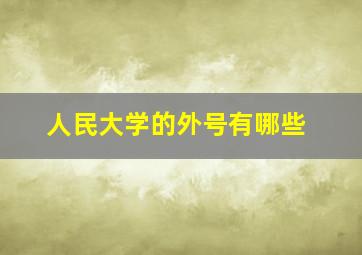 人民大学的外号有哪些